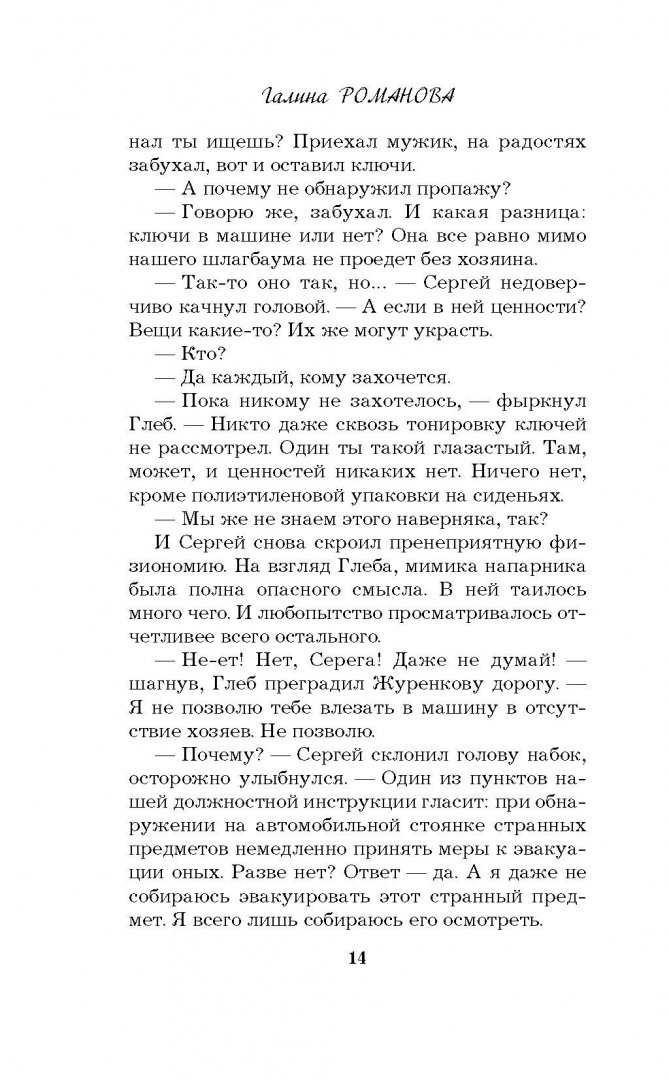 Галина РОМАНОВА

нал ты ищешь? Приехал мужик, на радостях забухал, вот и оставил ключи.

— А почему не обнаружил пропажу?

— Говорю же, забухал. И какая разница: ключи в машине или нет? Она все равно мимо нашего шлагбаума не проедет без хозяина.

— Так-то оно так, но... — Сергей недоверчиво качнул головой. — А если в ней ценности? Вещи какие-то? Их же могут украсть.

— Кто?

— Да каждый, кому захочется.

— Пока никому не захотелось, — фыркнул Глеб. — Никто даже сквозь тонировку ключей не рассмотрел. Один ты такой глазастый. Там, может, и ценностей никаких нет. Ничего нет, кроме полиэтиленовой упаковки на сиденьях.

— Мы же не знаем этого наверняка, так?

И Сергей снова скроил пренеприятную физиономию. На взгляд Глеба, мимика напарника была полна опасного смысла. В ней таилось много чего. И любопытство просматривалось отчетливее всего остального.

— Не-ет! Нет, Серега! Даже не думай! — шагнув, Глеб преградил Журенкову дорогу. — Я не позволю тебе влезать в машину в отсутствие хозяев. Не позволю.

— Почему? — Сергей склонил голову набок, осторожно улыбнулся. — Один из пунктов нашей должностной инструкции гласит: при обнаружении на автомобильной стоянке странных предметов немедленно принять меры к эвакуации оных. Разве нет? Ответ — да. А я даже не собираюсь эвакуировать этот странный предмет. Я всего лишь собираюсь его осмотреть.

14